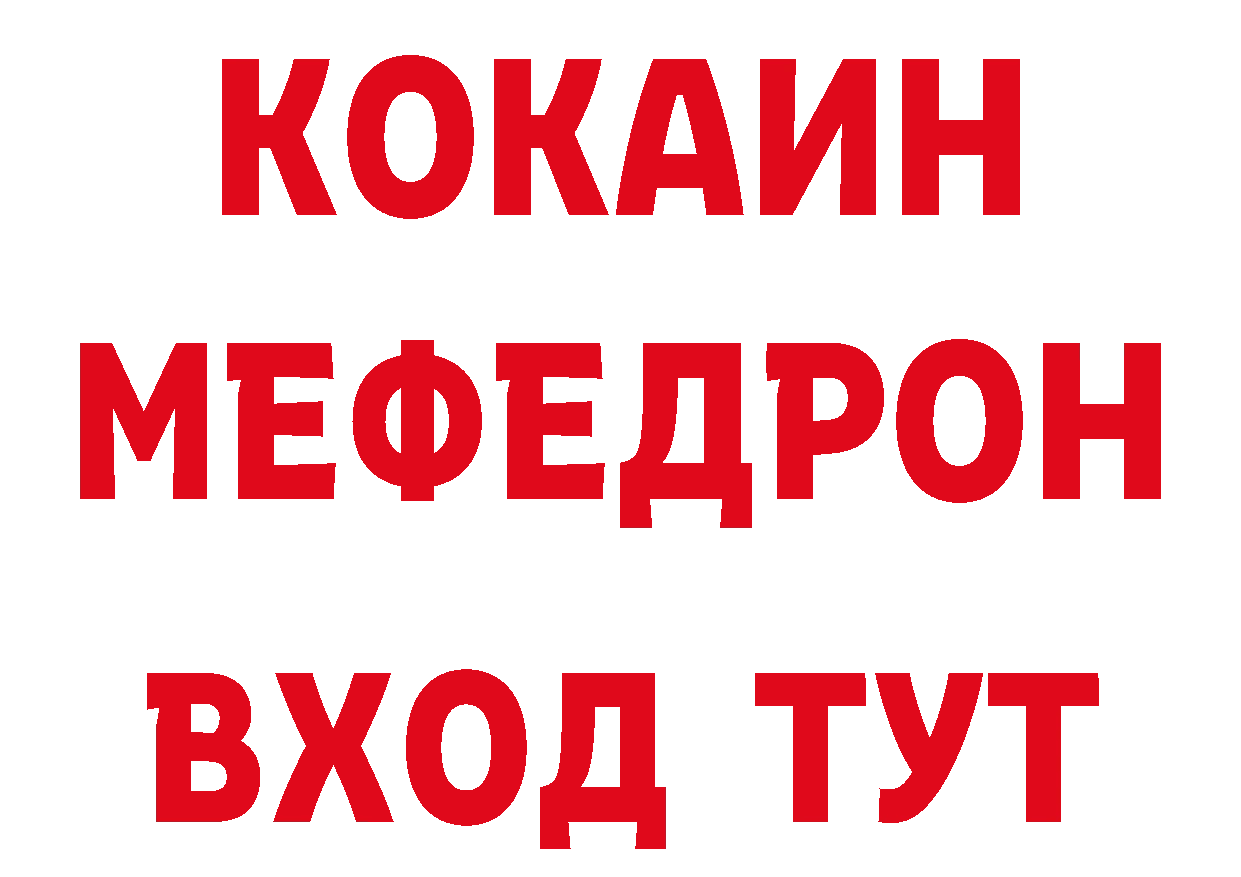 КОКАИН
МЕФЕДРОН
ВХОД ТУТ